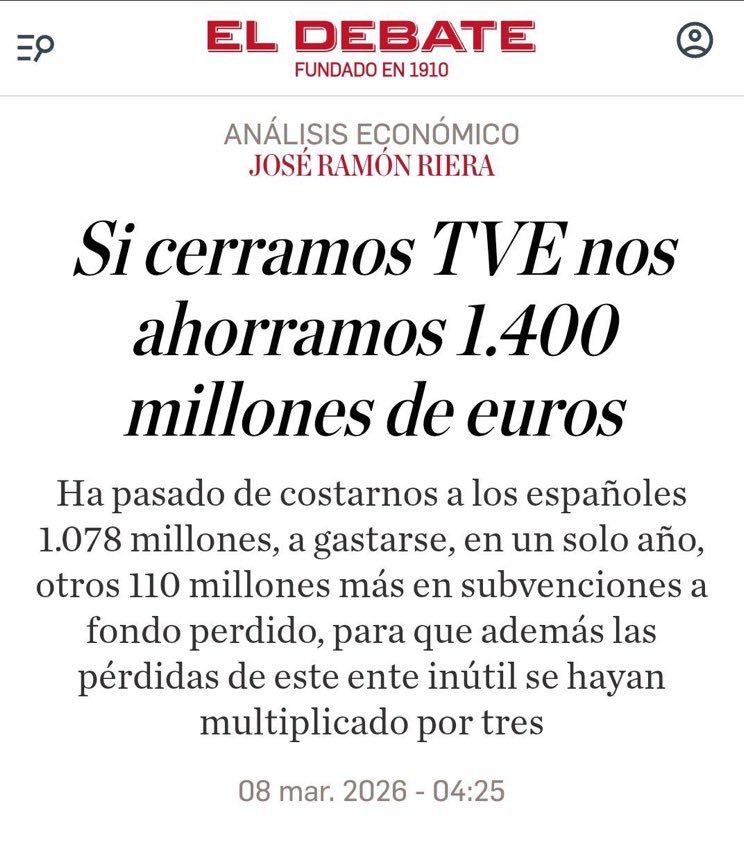 EL DEBATE
FUNDADO EN 1910

ANÁLISIS ECONÓMICO
JOSÉ RAMÓN RIERA

Si cerramos TVE nos ahorramos 1.400 millones de euros

Ha pasado de costarnos a los españoles 1.078 millones, a gastarse, en un solo año, otros 110 millones más en subvenciones a fondo perdido, para que además las pérdidas de este ente inútil se hayan multiplicado por tres

08 mar. 2026 - 04:25